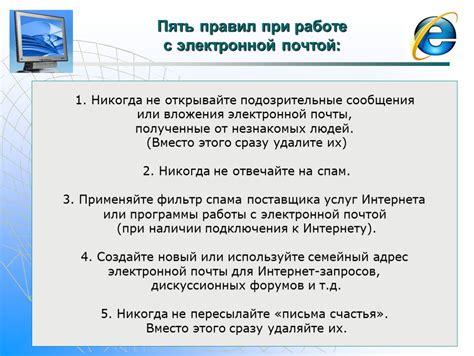 Пять правил при работе с электронной почтой:

1. Никогда не открывайте подозрительные сообщения или вложения электронной почты, полученные от незнакомых людей. (Вместо этого сразу удалите их)

2. Никогда не отвечайте на спам.

3. Применяйте фильтр спама поставщика услуг Интернета или программы работы с электронной почтой (при наличии подключения к Интернету).

4. Создайте новый или используйте семейный адрес электронной почты для Интернет-запросов, дискуссионных форумов и т.д.

5. Никогда не пересылайте «письма счастья». Вместо этого сразу удаляйте их.